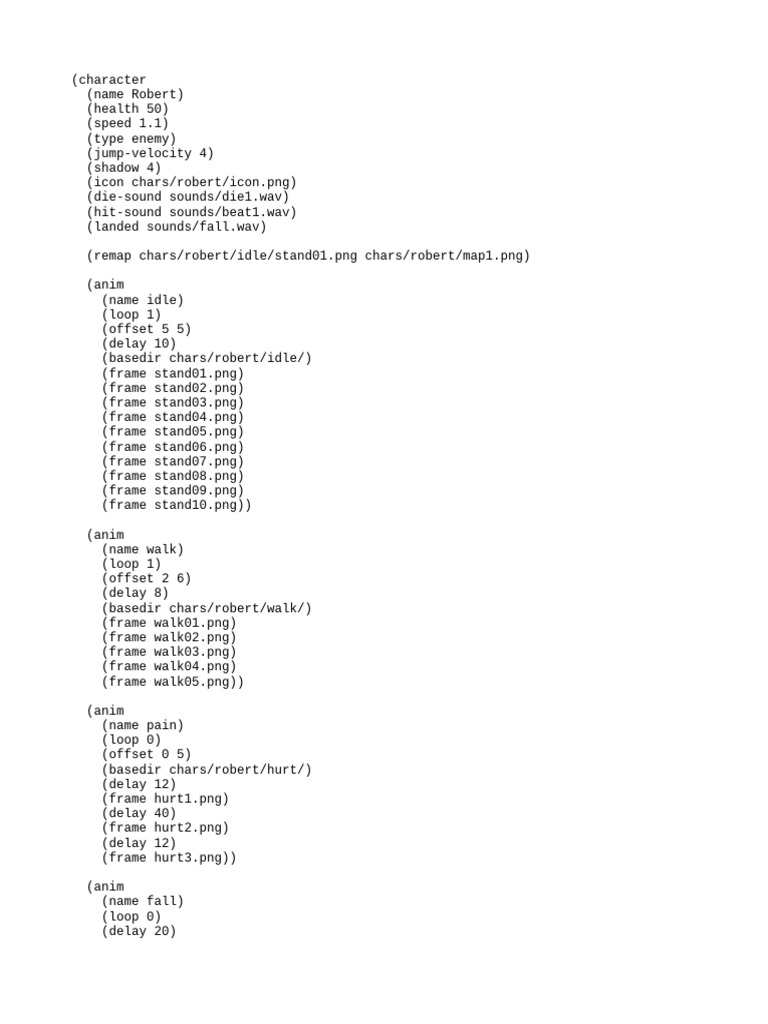 (character
(name Robert)
(health 50)
(speed 1.1)
(type enemy)
(jump-velocity 4)
(shadow 4)
(icon chars/robert/icon.png)
(die-sound sounds/die1.wav)
(hit-sound sounds/beat1.wav)
(landed sounds/fall.wav)

(remap chars/robert/idle/stand01.png chars/robert/map1.png)

(anim
(name idle)
(loop 1)
(offset 5 5)
(delay 10)
(basedir chars/robert/idle/)
(frame stand01.png)
(frame stand02.png)
(frame stand03.png)
(frame stand04.png)
(frame stand05.png)
(frame stand06.png)
(frame stand07.png)
(frame stand08.png)
(frame stand09.png)
(frame stand10.png))

(anim
(name walk)
(loop 1)
(offset 2 6)
(delay 8)
(basedir chars/robert/walk/)
(frame walk01.png)
(frame walk02.png)
(frame walk03.png)
(frame walk04.png)
(frame walk05.png))

(anim
(name pain)
(loop 0)
(offset 0 5)
(basedir chars/robert/hurt/)
(delay 12)
(frame hurt1.png)
(delay 40)
(frame hurt2.png)
(delay 12)
(frame hurt3.png))

(anim
(name fall)
(loop 0)
(delay 20)